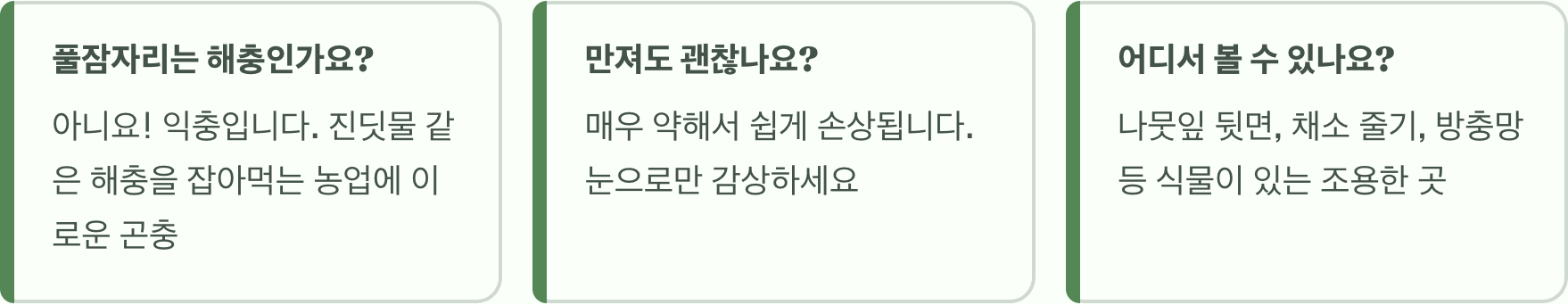 풀잠자리는 해충인가요?

아니요! 익충입니다. 진딧물 같은 해충을 잡아먹는 농업에 이로운 곤충

만져도 괜찮나요?

매우 약해서 쉽게 손상됩니다. 눈으로만 감상하세요

어디서 볼 수 있나요?

나뭇잎 뒷면, 채소 줄기, 방충망 등 식물이 있는 조용한 곳